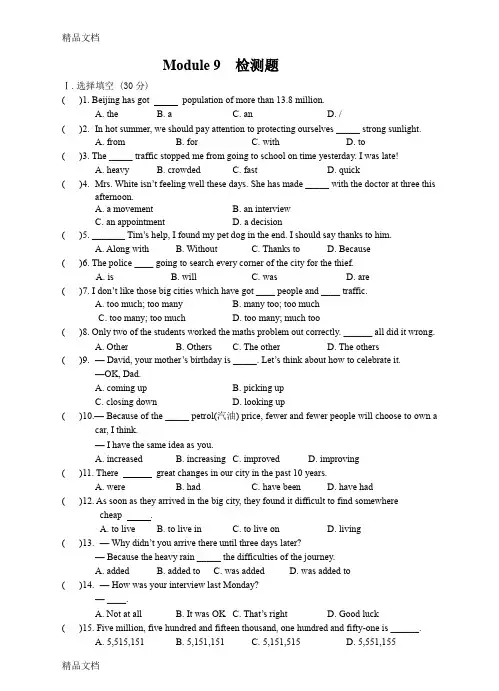 精品文档

Module 9 检测题

Ⅰ. 选择填空（30 分）

( )1. Beijing has got _____ population of more than 13.8 million.
A. the B. a C. an D. /

( )2. In hot summer, we should pay attention to protecting ourselves _____ strong sunlight.
A. from B. for C. with D. to

( )3. The _____ traffic stopped me from going to school on time yesterday. I was late!
A. heavy B. crowded C. fast D. quick

( )4. Mrs. White isn't feeling well these days. She has made _____ with the doctor at three this afternoon.
A. a movement B. an interview
C. an appointment D. a decision

( )5. _______ Tim's help, I found my pet dog in the end. I should say thanks to him.
A. Along with B. Without C. Thanks to D. Because

( )6. The police ____ going to search every corner of the city for the thief.
A. is B. will C. was D. are

( )7. I don't like those big cities which have got ____ people and ____ traffic.
A. too much; too many B. many too; too much
C. too many; too much D. too many; much too

( )8. Only two of the students worked the maths problem out correctly. ______ all did it wrong.
A. Other B. Others C. The other D. The others

( )9. — David, your mother's birthday is _____. Let's think about how to celebrate it.
—OK, Dad.
A. coming up B. picking up
C. closing down D. looking up

( )10.— Because of the _____ petrol(汽油) price, fewer and fewer people will choose to own a car, I think.
— I have the same idea as you.
A. increased B. increasing C. improved D. improving

( )11. There ______ great changes in our city in the past 10 years.
A. were B. had C. have been D. have had

( )12. As soon as they arrived in the big city, they found it difficult to find somewhere cheap _____.
A. to live B. to live in C. to live on D. living

( )13. — Why didn't you arrive there until three days later?
— Because the heavy rain _____ the difficulties of the journey.
A. added B. added to C. was added D. was added to

( )14. — How was your interview last Monday?
— ____.
A. Not at all B. It was OK C. That's right D. Good luck

( )15. Five million, five hundred and fifteen thousand, one hundred and fifty-one is ______.
A. 5,515,151 B. 5,151,151 C. 5,151,515 D. 5,551,155

精品文档